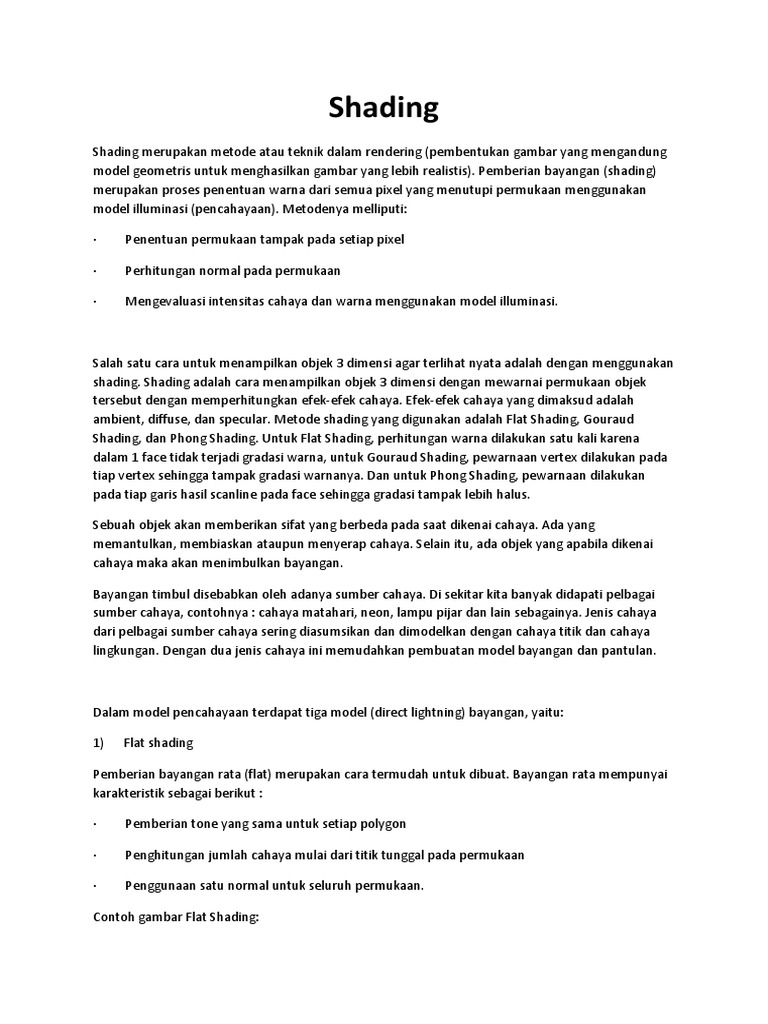 Shading

Shading merupakan metode atau teknik dalam rendering (pembentukan gambar yang mengandung model geometris untuk menghasilkan gambar yang lebih realistis). Pemberian bayangan (shading) merupakan proses penentuan warna dari semua pixel yang menutupi permukaan menggunakan model illuminasi (pencahayaan). Metodenya melliputi:

· Penentuan permukaan tampak pada setiap pixel

· Perhitungan normal pada permukaan

· Mengevaluasi intensitas cahaya dan warna menggunakan model illuminasi.

Salah satu cara untuk menampilkan objek 3 dimensi agar terlihat nyata adalah dengan menggunakan shading. Shading adalah cara menampilkan objek 3 dimensi dengan mewarnai permukaan objek tersebut dengan memperhitungkan efek-efek cahaya. Efek-efek cahaya yang dimaksud adalah ambient, diffuse, dan specular. Metode shading yang digunakan adalah Flat Shading, Gouraud Shading, dan Phong Shading. Untuk Flat Shading, perhitungan warna dilakukan satu kali karena dalam 1 face tidak terjadi gradasi warna, untuk Gouraud Shading, pewarnaan vertex dilakukan pada tiap vertex sehingga tampak gradasi warnanya. Dan untuk Phong Shading, pewarnaan dilakukan pada tiap garis hasil scanline pada face sehingga gradasi tampak lebih halus.

Sebuah objek akan memberikan sifat yang berbeda pada saat dikenai cahaya. Ada yang memantulkan, membiaskan ataupun menyerap cahaya. Selain itu, ada objek yang apabila dikenai cahaya maka akan menimbulkan bayangan.

Bayangan timbul disebabkan oleh adanya sumber cahaya. Di sekitar kita banyak didapati pelbagai sumber cahaya, contohnya : cahaya matahari, neon, lampu pijar dan lain sebagainya. Jenis cahaya dari pelbagai sumber cahaya sering diasumsikan dan dimodelkan dengan cahaya titik dan cahaya lingkungan. Dengan dua jenis cahaya ini memudahkan pembuatan model bayangan dan pantulan.

Dalam model pencahayaan terdapat tiga model (direct lightning) bayangan, yaitu:

1) Flat shading

Pemberian bayangan rata (flat) merupakan cara termudah untuk dibuat. Bayangan rata mempunyai karakteristik sebagai berikut :

· Pemberian tone yang sama untuk setiap polygon

· Penghitungan jumlah cahaya mulai dari titik tunggal pada permukaan

· Penggunaan satu normal untuk seluruh permukaan.

Contoh gambar Flat Shading: